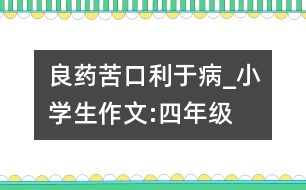 良药苦口利于病_小学生作文:四年级